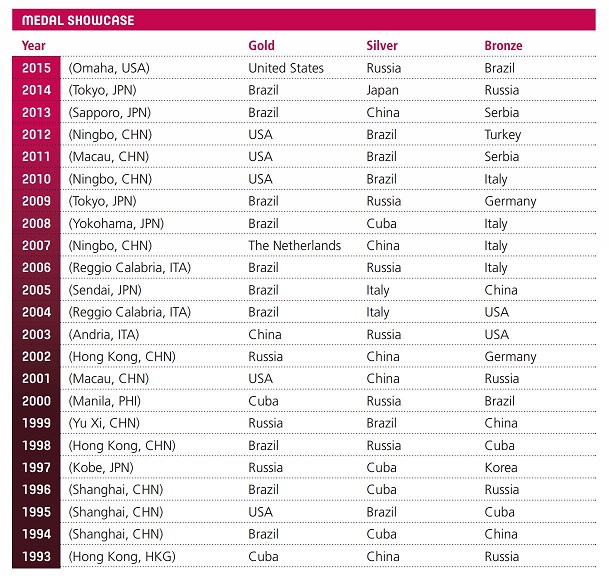 MEDAL SHOWCASE

| Year | | Gold | Silver | Bronze |
|---|---|---|---|---|
| 2015 | (Omaha, USA) | United States | Russia | Brazil |
| 2014 | (Tokyo, JPN) | Brazil | Japan | Russia |
| 2013 | (Sapporo, JPN) | Brazil | China | Serbia |
| 2012 | (Ningbo, CHN) | USA | Brazil | Turkey |
| 2011 | (Macau, CHN) | USA | Brazil | Serbia |
| 2010 | (Ningbo, CHN) | USA | Brazil | Italy |
| 2009 | (Tokyo, JPN) | Brazil | Russia | Germany |
| 2008 | (Yokohama, JPN) | Brazil | Cuba | Italy |
| 2007 | (Ningbo, CHN) | The Netherlands | China | Italy |
| 2006 | (Reggio Calabria, ITA) | Brazil | Russia | Italy |
| 2005 | (Sendai, JPN) | Brazil | Italy | China |
| 2004 | (Reggio Calabria, ITA) | Brazil | Italy | USA |
| 2003 | (Andria, ITA) | China | Russia | USA |
| 2002 | (Hong Kong, CHN) | Russia | China | Germany |
| 2001 | (Macau, CHN) | USA | China | Russia |
| 2000 | (Manila, PHI) | Cuba | Russia | Brazil |
| 1999 | (Yu Xi, CHN) | Russia | Brazil | China |
| 1998 | (Hong Kong, CHN) | Brazil | Russia | Cuba |
| 1997 | (Kobe, JPN) | Russia | Cuba | Korea |
| 1996 | (Shanghai, CHN) | Brazil | Cuba | Russia |
| 1995 | (Shanghai, CHN) | USA | Brazil | Cuba |
| 1994 | (Shanghai, CHN) | Brazil | Cuba | China |
| 1993 | (Hong Kong, HKG) | Cuba | China | Russia |